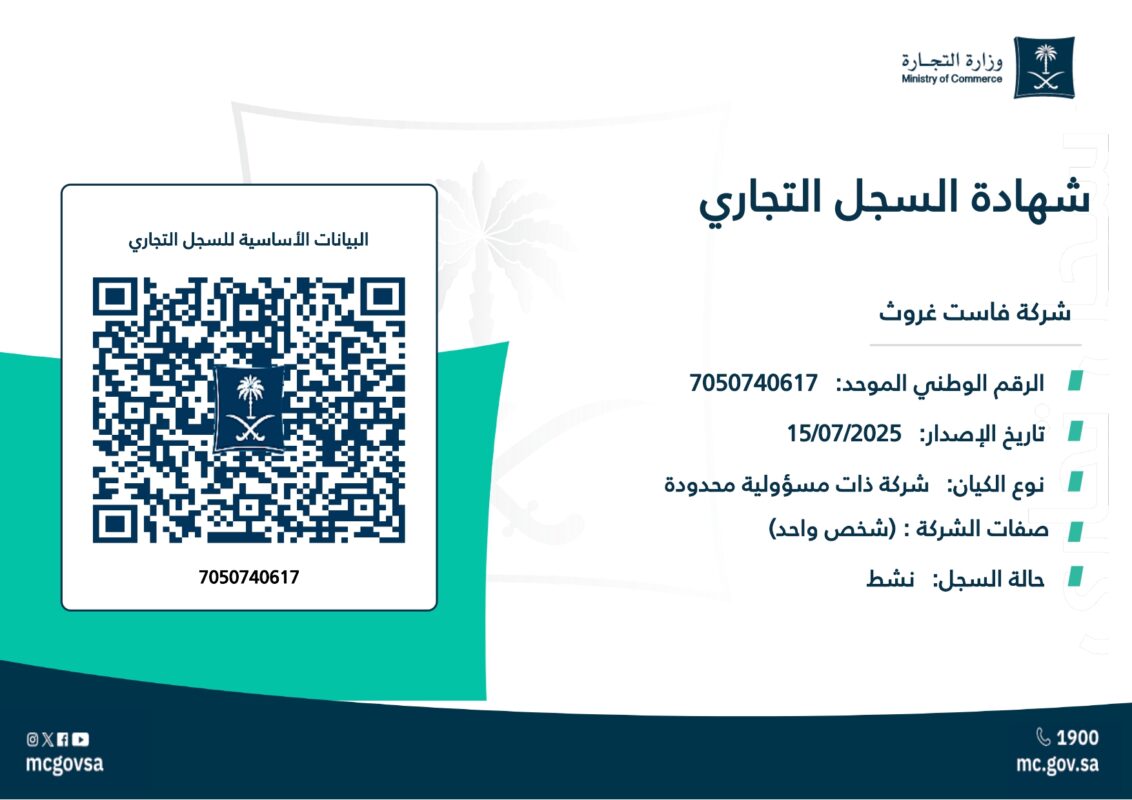 وزارة التجـارة
Ministry of Commerce

شهادة السجل التجاري

شركة فاست غروث

الرقم الوطني الموحد: 7050740617

تاريخ الإصدار: 15/07/2025

نوع الكيان: شركة ذات مسؤولية محدودة

صفات الشركة : (شخص واحد)

حالة السجل: نشط

البيانات الأساسية للسجل التجاري

7050740617

mcgovsa

1900
mc.gov.sa